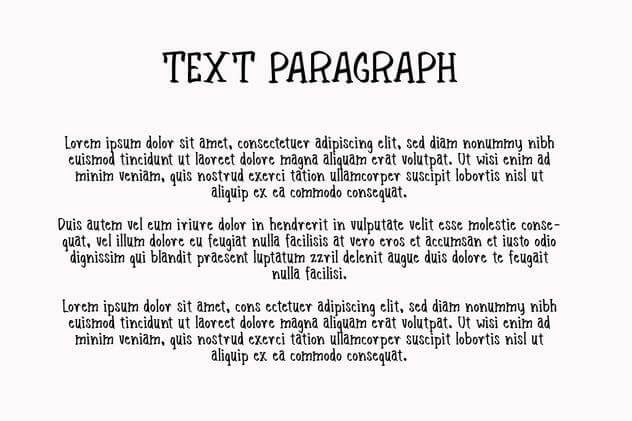 TEXT PARAGRAPH

Lorem ipsum dolor sit amet, consectetuer adipiscing elit, sed diam nonummy nibh euismod tincidunt ut laoreet dolore magna aliquam erat volutpat. Ut wisi enim ad minim veniam, quis nostrud exerci tation ullamcorper suscipit lobortis nisl ut aliquip ex ea commodo consequat.

Duis autem vel eum iriure dolor in hendrerit in vulputate velit esse molestie consequat, vel illum dolore eu feugiat nulla facilisis at vero eros et accumsan et iusto odio dignissim qui blandit praesent luptatum zzril delenit augue duis dolore te feugait nulla facilisi.

Lorem ipsum dolor sit amet, cons ectetuer adipiscing elit, sed diam nonummy nibh euismod tincidunt ut laoreet dolore magna aliquam erat volutpat. Ut wisi enim ad minim veniam, quis nostrud exerci tation ullamcorper suscipit lobortis nisl ut aliquip ex ea commodo consequat.